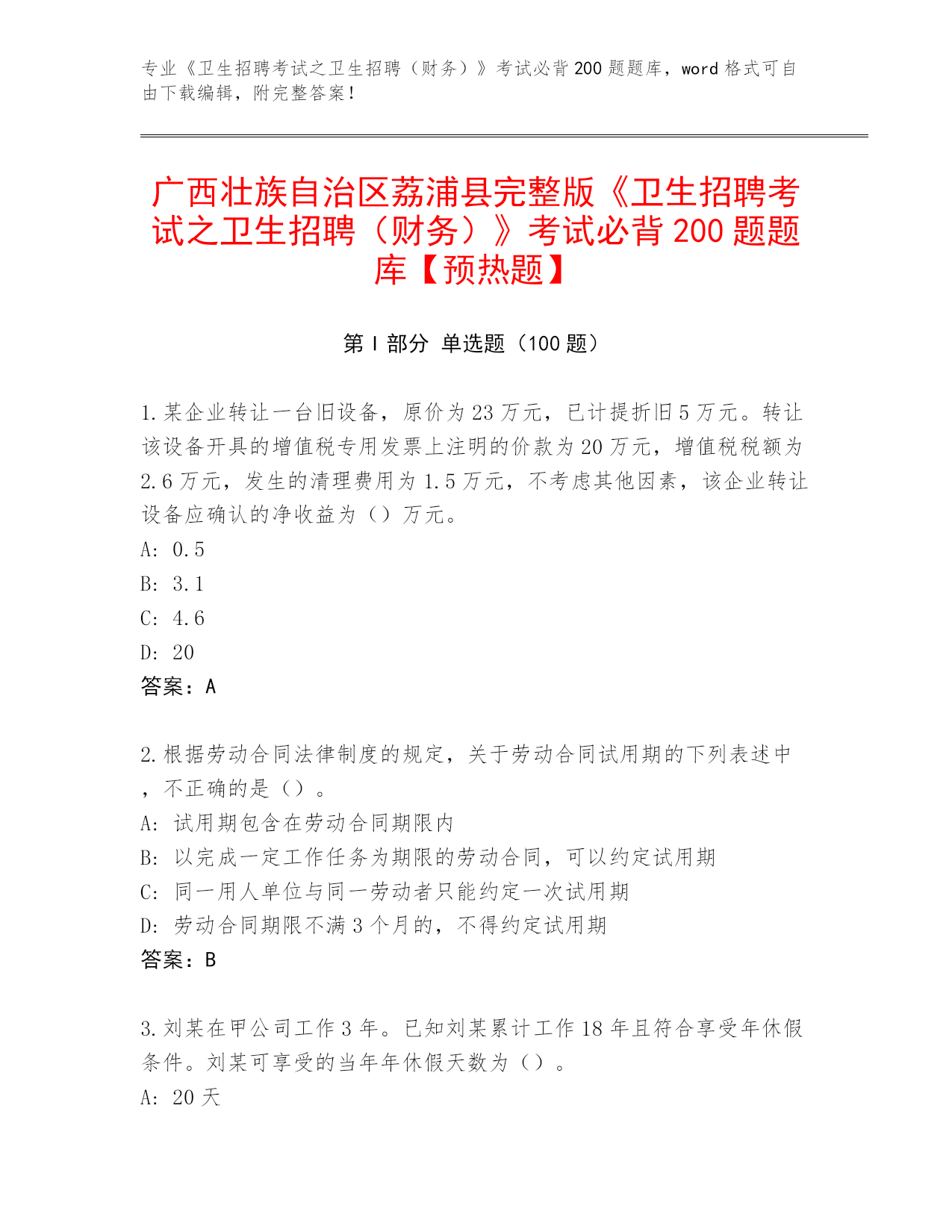 专业《卫生招聘考试之卫生招聘（财务）》考试必背200题题库，word格式可自由下载编辑，附完整答案！

广西壮族自治区荔浦县完整版《卫生招聘考试之卫生招聘（财务）》考试必背200题题库【预热题】

第Ⅰ部分 单选题（100题）

1.某企业转让一台旧设备，原价为23万元，已计提折旧5万元。转让该设备开具的增值税专用发票上注明的价款为20万元，增值税税额为2.6万元，发生的清理费用为1.5万元，不考虑其他因素，该企业转让设备应确认的净收益为（）万元。
A: 0.5
B: 3.1
C: 4.6
D: 20
答案：A

2.根据劳动合同法律制度的规定，关于劳动合同试用期的下列表述中，不正确的是（）。
A: 试用期包含在劳动合同期限内
B: 以完成一定工作任务为期限的劳动合同，可以约定试用期
C: 同一用人单位与同一劳动者只能约定一次试用期
D: 劳动合同期限不满3个月的，不得约定试用期
答案：B

3.刘某在甲公司工作3年。已知刘某累计工作18年且符合享受年休假条件。刘某可享受的当年年休假天数为（）。
A: 20天